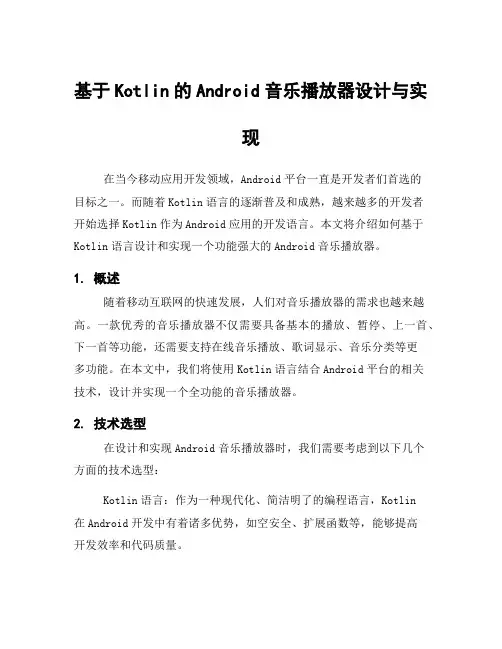 基于Kotlin的Android音乐播放器设计与实现

在当今移动应用开发领域，Android平台一直是开发者们首选的目标之一。而随着Kotlin语言的逐渐普及和成熟，越来越多的开发者开始选择Kotlin作为Android应用的开发语言。本文将介绍如何基于Kotlin语言设计和实现一个功能强大的Android音乐播放器。

1. 概述

随着移动互联网的快速发展，人们对音乐播放器的需求也越来越高。一款优秀的音乐播放器不仅需要具备基本的播放、暂停、上一首、下一首等功能，还需要支持在线音乐播放、歌词显示、音乐分类等更多功能。在本文中，我们将使用Kotlin语言结合Android平台的相关技术，设计并实现一个全功能的音乐播放器。

2. 技术选型

在设计和实现Android音乐播放器时，我们需要考虑到以下几个方面的技术选型：

Kotlin语言：作为一种现代化、简洁明了的编程语言，Kotlin在Android开发中有着诸多优势，如空安全、扩展函数等，能够提高开发效率和代码质量。